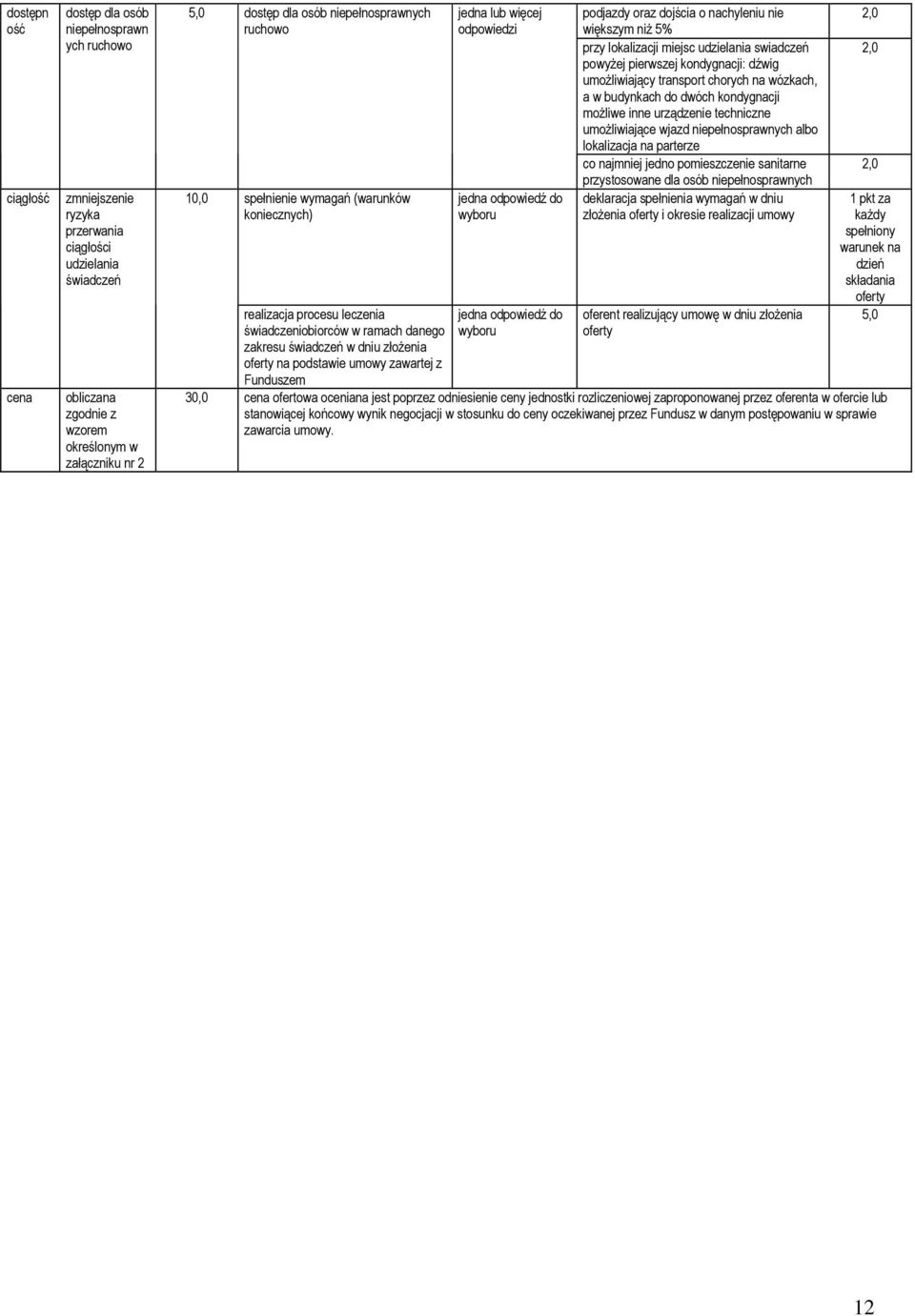 | dostępność | dostęp dla osób niepełnosprawnych ruchowo | 5,0 | dostęp dla osób niepełnosprawnych ruchowo | jedna lub więcej odpowiedzi | podjazdy oraz dojścia o nachyleniu nie większym niż 5% | 2,0 |
|---|---|---|---|---|---|---|
| | | | | | przy lokalizacji miejsc udzielania swiadczeń powyżej pierwszej kondygnacji: dźwig umożliwiający transport chorych na wózkach, a w budynkach do dwóch kondygnacji możliwe inne urządzenie techniczne umożliwiające wjazd niepełnosprawnych albo lokalizacja na parterze | 2,0 |
| | | | | | co najmniej jedno pomieszczenie sanitarne przystosowane dla osób niepełnosprawnych | 2,0 |
| ciągłość | zmniejszenie ryzyka przerwania ciągłości udzielania świadczeń | 10,0 | spełnienie wymagań (warunków koniecznych) | jedna odpowiedź do wyboru | deklaracja spełnienia wymagań w dniu złożenia oferty i okresie realizacji umowy | 1 pkt za każdy spełniony warunek na dzień składania oferty |
| | | | realizacja procesu leczenia świadczeniobiorców w ramach danego zakresu świadczeń w dniu złożenia oferty na podstawie umowy zawartej z Funduszem | jedna odpowiedź do wyboru | oferent realizujący umowę w dniu złożenia oferty | 5,0 |
| cena | obliczana zgodnie z wzorem określonym w załączniku nr 2 | 30,0 | cena ofertowa oceniana jest poprzez odniesienie ceny jednostki rozliczeniowej zaproponowanej przez oferenta w ofercie lub stanowiącej końcowy wynik negocjacji w stosunku do ceny oczekiwanej przez Fundusz w danym postępowaniu w sprawie zawarcia umowy. | | | |

12